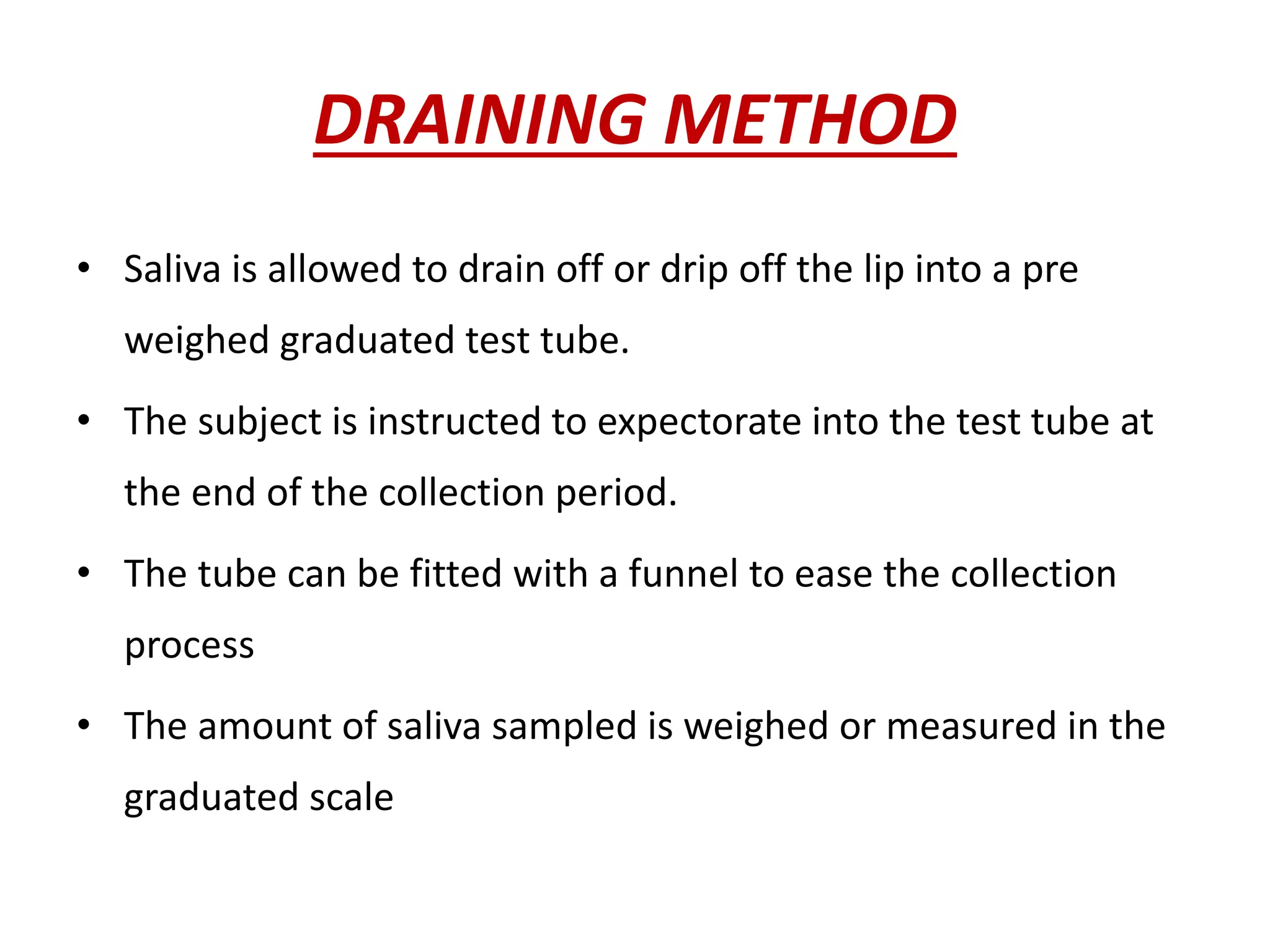 DRAINING METHOD

• Saliva is allowed to drain off or drip off the lip into a pre weighed graduated test tube.

• The subject is instructed to expectorate into the test tube at the end of the collection period.

• The tube can be fitted with a funnel to ease the collection process

• The amount of saliva sampled is weighed or measured in the graduated scale